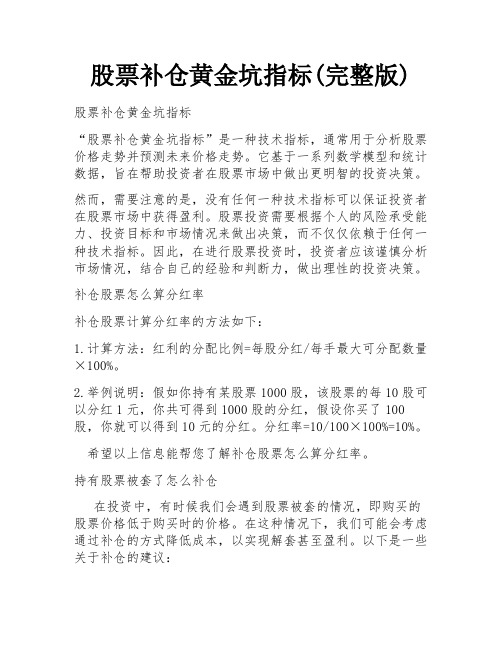 股票补仓黄金坑指标(完整版)

股票补仓黄金坑指标

“股票补仓黄金坑指标”是一种技术指标，通常用于分析股票价格走势并预测未来价格走势。它基于一系列数学模型和统计数据，旨在帮助投资者在股票市场中做出更明智的投资决策。

然而，需要注意的是，没有任何一种技术指标可以保证投资者在股票市场中获得盈利。股票投资需要根据个人的风险承受能力、投资目标和市场情况来做出决策，而不仅仅依赖于任何一种技术指标。因此，在进行股票投资时，投资者应该谨慎分析市场情况，结合自己的经验和判断力，做出理性的投资决策。

补仓股票怎么算分红率

补仓股票计算分红率的方法如下：

1.计算方法：红利的分配比例=每股分红/每手最大可分配数量×100%。

2.举例说明：假如你持有某股票1000股，该股票的每10股可以分红1元，你共可得到1000股的分红，假设你买了100股，你就可以得到10元的分红。分红率=10/100×100%=10%。

希望以上信息能帮您了解补仓股票怎么算分红率。

持有股票被套了怎么补仓

在投资中，有时候我们会遇到股票被套的情况，即购买的股票价格低于购买时的价格。在这种情况下，我们可能会考虑通过补仓的方式降低成本，以实现解套甚至盈利。以下是一些关于补仓的建议：